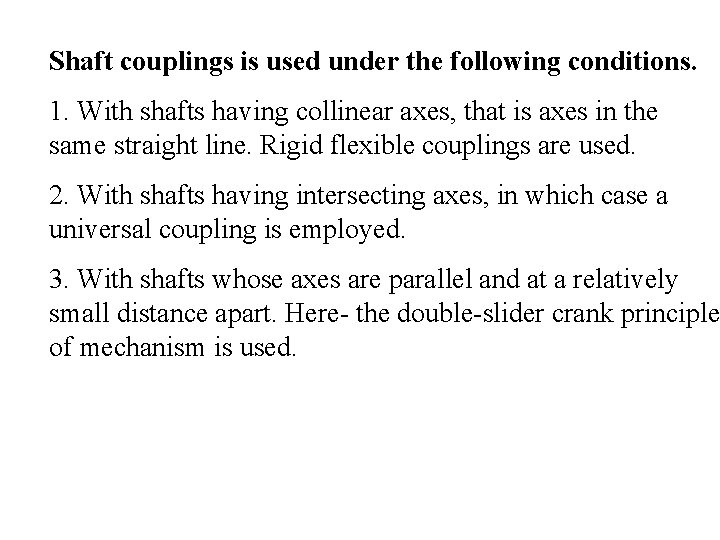 Shaft couplings is used under the following conditions.

1. With shafts having collinear axes, that is axes in the same straight line. Rigid flexible couplings are used.

2. With shafts having intersecting axes, in which case a universal coupling is employed.

3. With shafts whose axes are parallel and at a relatively small distance apart. Here- the double-slider crank principle of mechanism is used.